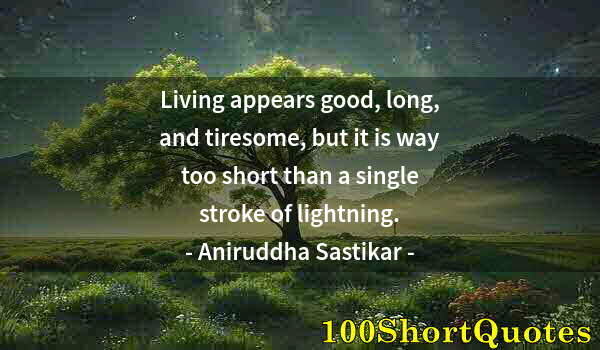 Living appears good, long, and tiresome, but it is way too short than a single stroke of lightning.
- Aniruddha Sastikar -

100ShortQuotes